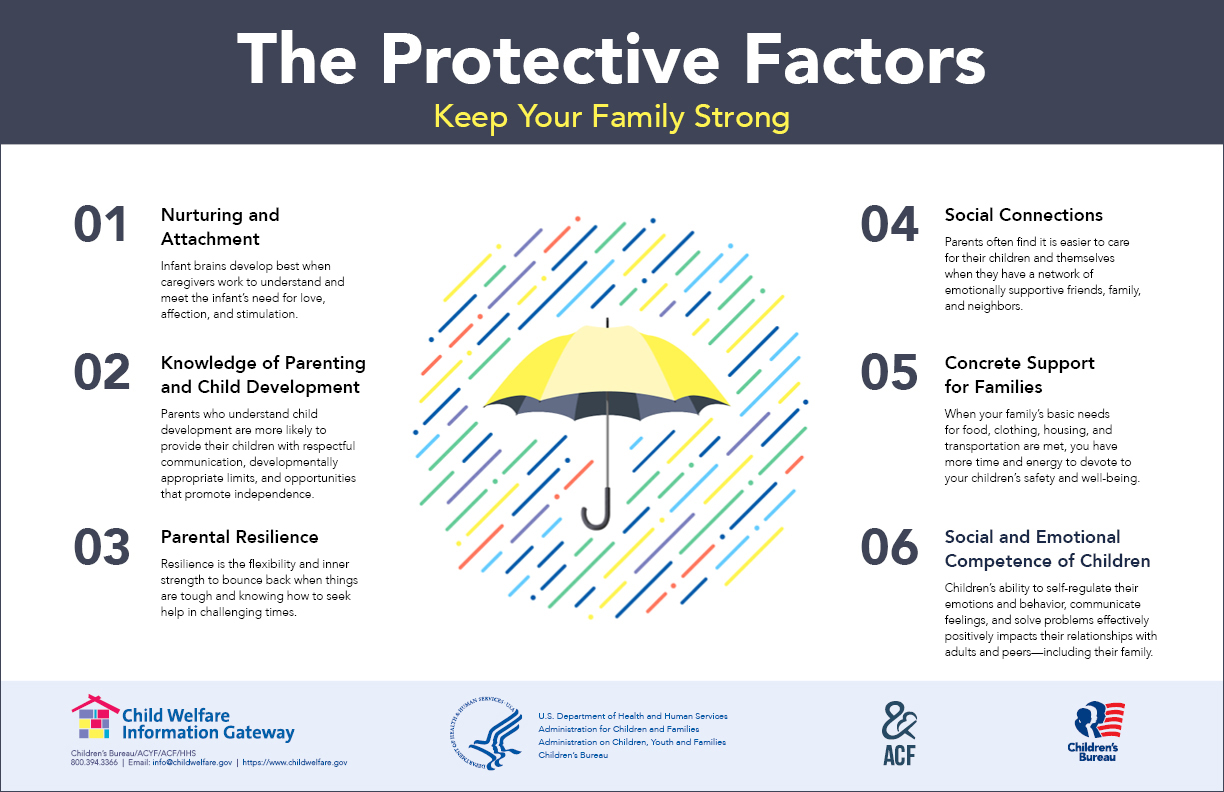 The Protective Factors
Keep Your Family Strong

01 Nurturing and Attachment
Infant brains develop best when caregivers work to understand and meet the infant's need for love, affection, and stimulation.

02 Knowledge of Parenting and Child Development
Parents who understand child development are more likely to provide their children with respectful communication, developmentally appropriate limits, and opportunities that promote independence.

03 Parental Resilience
Resilience is the flexibility and inner strength to bounce back when things are tough and knowing how to seek help in challenging times.

04 Social Connections
Parents often find it is easier to care for their children and themselves when they have a network of emotionally supportive friends, family, and neighbors.

05 Concrete Support for Families
When your family's basic needs for food, clothing, housing, and transportation are met, you have more time and energy to devote to your children's safety and well-being.

06 Social and Emotional Competence of Children
Children's ability to self-regulate their emotions and behavior, communicate feelings, and solve problems effectively positively impacts their relationships with adults and peers—including their family.

Child Welfare Information Gateway
Children's Bureau/ACYF/ACF/HHS
800.394.3366 | Email: info@childwelfare.gov | https://www.childwelfare.gov

DEPARTMENT OF HEALTH & HUMAN SERVICES · USA
U.S. Department of Health and Human Services
Administration for Children and Families
Administration on Children, Youth and Families
Children's Bureau

ACF

Children's Bureau